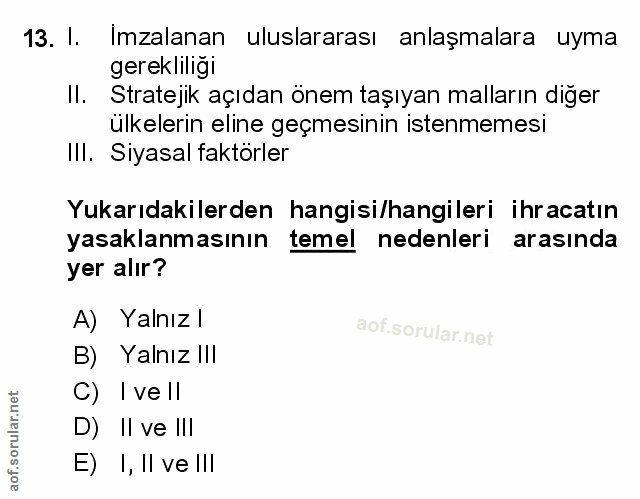 13. I. İmzalanan uluslararası anlaşmalara uyma gerekliliği

II. Stratejik açıdan önem taşıyan malların diğer ülkelerin eline geçmesinin istenmemesi

III. Siyasal faktörler

Yukarıdakilerden hangisi/hangileri ihracatın yasaklanmasının temel nedenleri arasında yer alır?

A) Yalnız I
B) Yalnız III
C) I ve II
D) II ve III
E) I, II ve III

aof.sorular.net